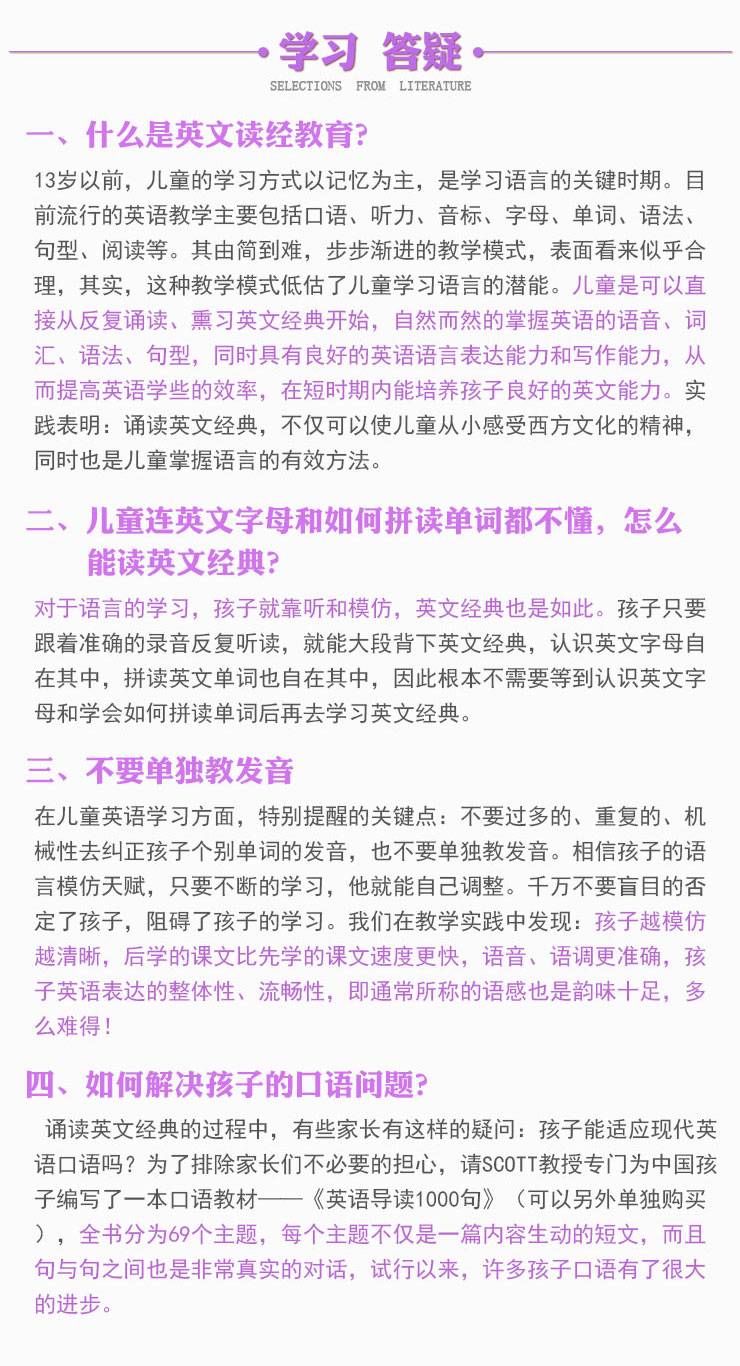 学习 答疑
SELECTIONS FROM LITERATURE

一、什么是英文读经教育?

13岁以前，儿童的学习方式以记忆为主，是学习语言的关键时期。目前流行的英语教学主要包括口语、听力、音标、字母、单词、语法、句型、阅读等。其由简到难，步步渐进的教学模式，表面看来似乎合理，其实，这种教学模式低估了儿童学习语言的潜能。儿童是可以直接从反复诵读、熏习英文经典开始，自然而然的掌握英语的语音、词汇、语法、句型，同时具有良好的英语语言表达能力和写作能力，从而提高英语学些的效率，在短时期内能培养孩子良好的英文能力。实践表明：诵读英文经典，不仅可以使儿童从小感受西方文化的精神，同时也是儿童掌握语言的有效方法。

二、儿童连英文字母和如何拼读单词都不懂，怎么能读英文经典?

对于语言的学习，孩子就靠听和模仿，英文经典也是如此。孩子只要跟着准确的录音反复听读，就能大段背下英文经典，认识英文字母自在其中，拼读英文单词也自在其中，因此根本不需要等到认识英文字母和学会如何拼读单词后再去学习英文经典。

三、不要单独教发音

在儿童英语学习方面，特别提醒的关键点：不要过多的、重复的、机械性去纠正孩子个别单词的发音，也不要单独教发音。相信孩子的语言模仿天赋，只要不断的学习，他就能自己调整。千万不要盲目的否定了孩子，阻碍了孩子的学习。我们在教学实践中发现：孩子越模仿越清晰，后学的课文比先学的课文速度更快，语音、语调更准确，孩子英语表达的整体性、流畅性，即通常所称的语感也是韵味十足，多么难得！

四、如何解决孩子的口语问题?

诵读英文经典的过程中，有些家长有这样的疑问：孩子能适应现代英语口语吗？为了排除家长们不必要的担心，请SCOTT教授专门为中国孩子编写了一本口语教材——《英语导读1000句》（可以另外单独购买），全书分为69个主题，每个主题不仅是一篇内容生动的短文，而且句与句之间也是非常真实的对话，试行以来，许多孩子口语有了很大的进步。